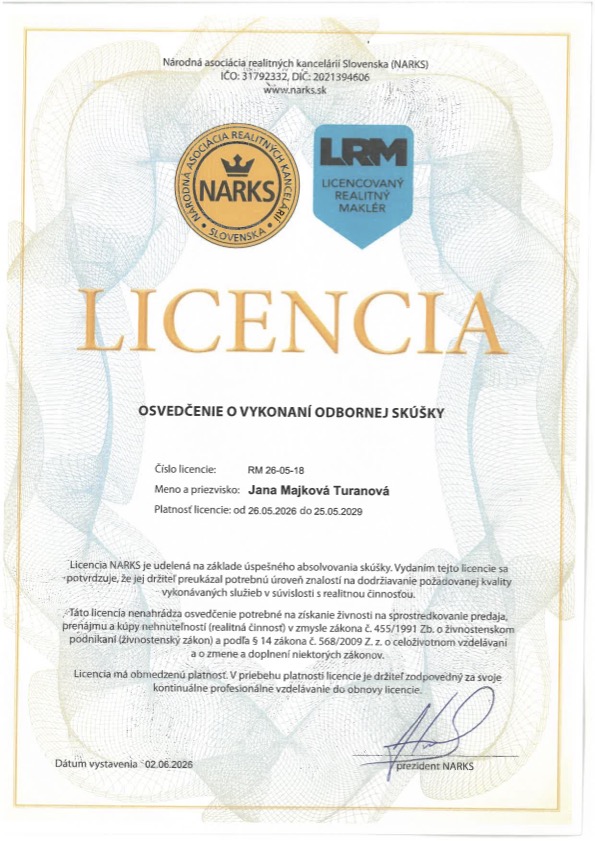 Národná asociácia realitných kancelárií Slovenska (NARKS)
IČO: 31792332, DIČ: 2021394606
www.narks.sk

NÁRODNÁ ASOCIÁCIA REALITNÝCH KANCELÁRIÍ SLOVENSKA
NARKS

LRM
LICENCOVANÝ REALITNÝ MAKLÉR

LICENCIA

OSVEDČENIE O VYKONANÍ ODBORNEJ SKÚŠKY

Číslo licencie: RM 26-05-18
Meno a priezvisko: Jana Majková Turanová
Platnosť licencie: od 26.05.2026 do 25.05.2029

Licencia NARKS je udelená na základe úspešného absolvovania skúšky. Vydaním tejto licencie sa potvrdzuje, že jej držiteľ preukázal potrebnú úroveň znalostí na dodržiavanie požadovanej kvality vykonávaných služieb v súvislosti s realitnou činnosťou.

Táto licencia nenahrádza osvedčenie potrebné na získanie živnosti na sprostredkovanie predaja, prenájmu a kúpy nehnuteľností (realitná činnosť) v zmysle zákona č. 455/1991 Zb. o živnostenskom podnikaní (živnostenský zákon) a podľa § 14 zákona č. 568/2009 Z. z. o celoživotnom vzdelávaní a o zmene a doplnení niektorých zákonov.

Licencia má obmedzenú platnosť. V priebehu platnosti licencie je držiteľ zodpovedný za svoje kontinuálne profesionálne vzdelávanie do obnovy licencie.

Dátum vystavenia 02.06.2026

prezident NARKS